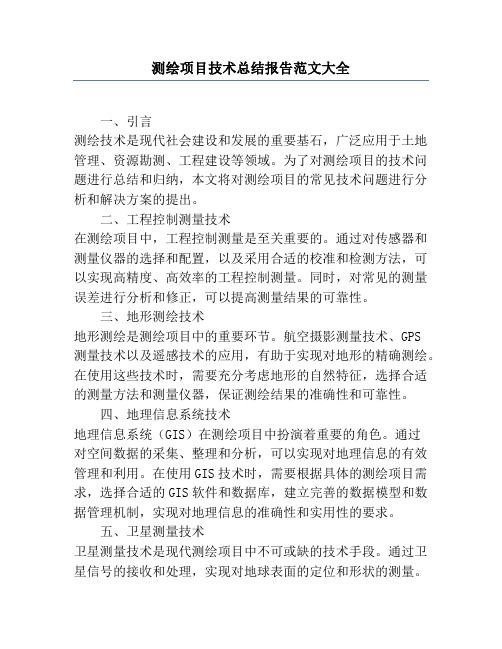 测绘项目技术总结报告范文大全

一、引言

测绘技术是现代社会建设和发展的重要基石，广泛应用于土地管理、资源勘测、工程建设等领域。为了对测绘项目的技术问题进行总结和归纳，本文将对测绘项目的常见技术问题进行分析和解决方案的提出。

二、工程控制测量技术

在测绘项目中，工程控制测量是至关重要的。通过对传感器和测量仪器的选择和配置，以及采用合适的校准和检测方法，可以实现高精度、高效率的工程控制测量。同时，对常见的测量误差进行分析和修正，可以提高测量结果的可靠性。

三、地形测绘技术

地形测绘是测绘项目中的重要环节。航空摄影测量技术、GPS测量技术以及遥感技术的应用，有助于实现对地形的精确测绘。在使用这些技术时，需要充分考虑地形的自然特征，选择合适的测量方法和测量仪器，保证测绘结果的准确性和可靠性。

四、地理信息系统技术

地理信息系统（GIS）在测绘项目中扮演着重要的角色。通过对空间数据的采集、整理和分析，可以实现对地理信息的有效管理和利用。在使用GIS技术时，需要根据具体的测绘项目需求，选择合适的GIS软件和数据库，建立完善的数据模型和数据管理机制，实现对地理信息的准确性和实用性的要求。

五、卫星测量技术

卫星测量技术是现代测绘项目中不可或缺的技术手段。通过卫星信号的接收和处理，实现对地球表面的定位和形状的测量。